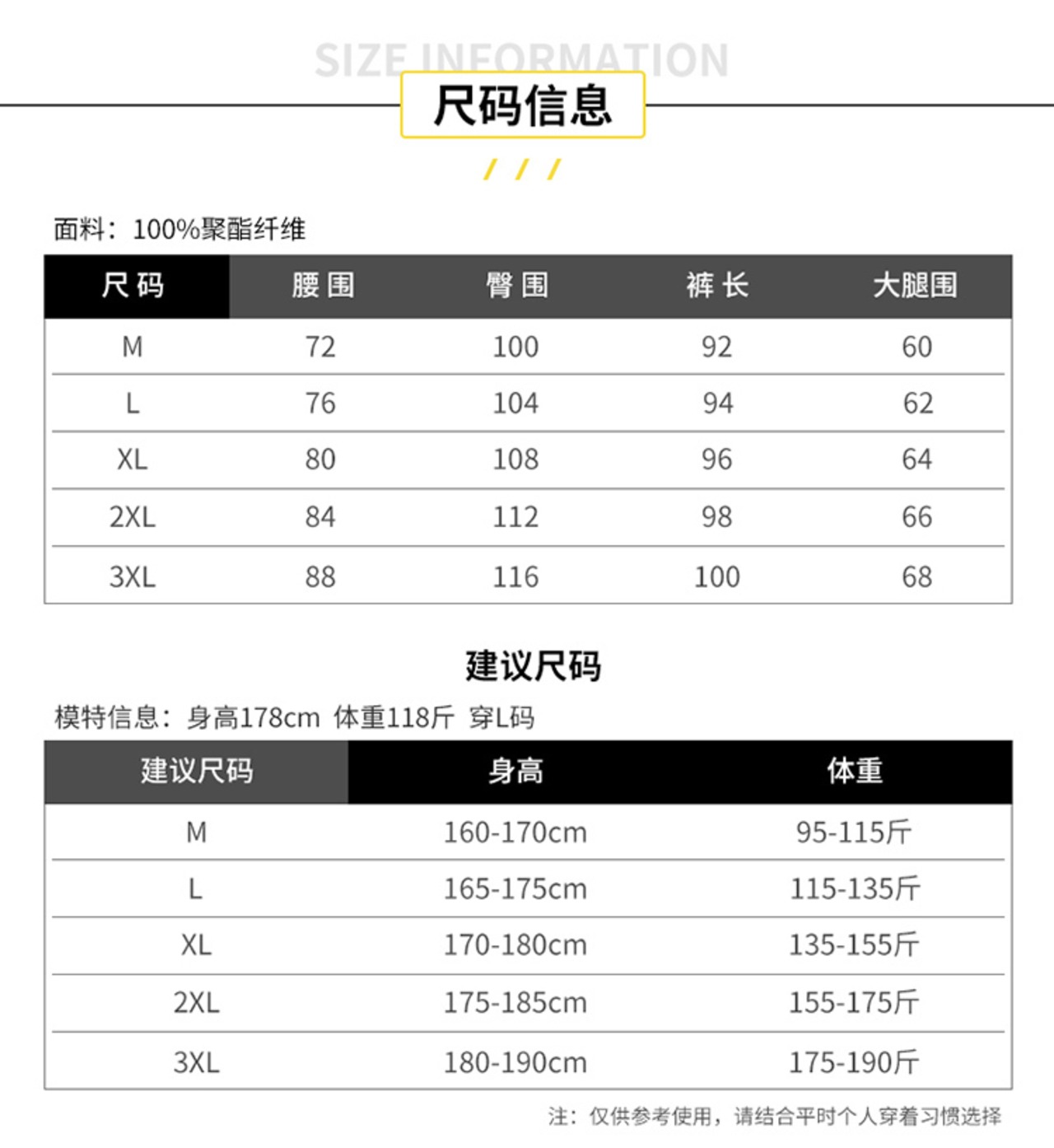 SIZE INFORMATION
尺码信息

面料：100%聚酯纤维

| 尺码 | 腰围 | 臀围 | 裤长 | 大腿围 |
|---|---|---|---|---|
| M | 72 | 100 | 92 | 60 |
| L | 76 | 104 | 94 | 62 |
| XL | 80 | 108 | 96 | 64 |
| 2XL | 84 | 112 | 98 | 66 |
| 3XL | 88 | 116 | 100 | 68 |

建议尺码

模特信息：身高178cm 体重118斤 穿L码

| 建议尺码 | 身高 | 体重 |
|---|---|---|
| M | 160-170cm | 95-115斤 |
| L | 165-175cm | 115-135斤 |
| XL | 170-180cm | 135-155斤 |
| 2XL | 175-185cm | 155-175斤 |
| 3XL | 180-190cm | 175-190斤 |

注：仅供参考使用，请结合平时个人穿着习惯选择